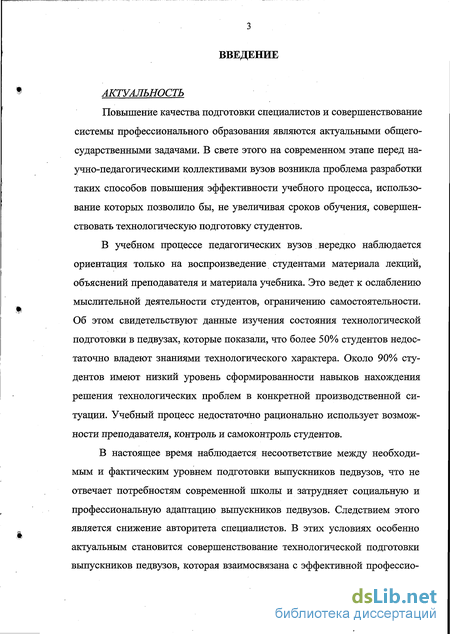 3

ВВЕДЕНИЕ

АКТУАЛЬНОСТЬ

Повышение качества подготовки специалистов и совершенствование системы профессионального образования являются актуальными общегосударственными задачами. В свете этого на современном этапе перед научно-педагогическими коллективами вузов возникла проблема разработки таких способов повышения эффективности учебного процесса, использование которых позволило бы, не увеличивая сроков обучения, совершенствовать технологическую подготовку студентов.

В учебном процессе педагогических вузов нередко наблюдается ориентация только на воспроизведение студентами материала лекций, объяснений преподавателя и материала учебника. Это ведет к ослаблению мыслительной деятельности студентов, ограничению самостоятельности. Об этом свидетельствуют данные изучения состояния технологической подготовки в педвузах, которые показали, что более 50% студентов недостаточно владеют знаниями технологического характера. Около 90% студентов имеют низкий уровень сформированности навыков нахождения решения технологических проблем в конкретной производственной ситуации. Учебный процесс недостаточно рационально использует возможности преподавателя, контроль и самоконтроль студентов.

В настоящее время наблюдается несоответствие между необходимым и фактическим уровнем подготовки выпускников педвузов, что не отвечает потребностям современной школы и затрудняет социальную и профессиональную адаптацию выпускников педвузов. Следствием этого является снижение авторитета специалистов. В этих условиях особенно актуальным становится совершенствование технологической подготовки выпускников педвузов, которая взаимосвязана с эффективной профессио-

dsLib.net
библиотека диссертаций